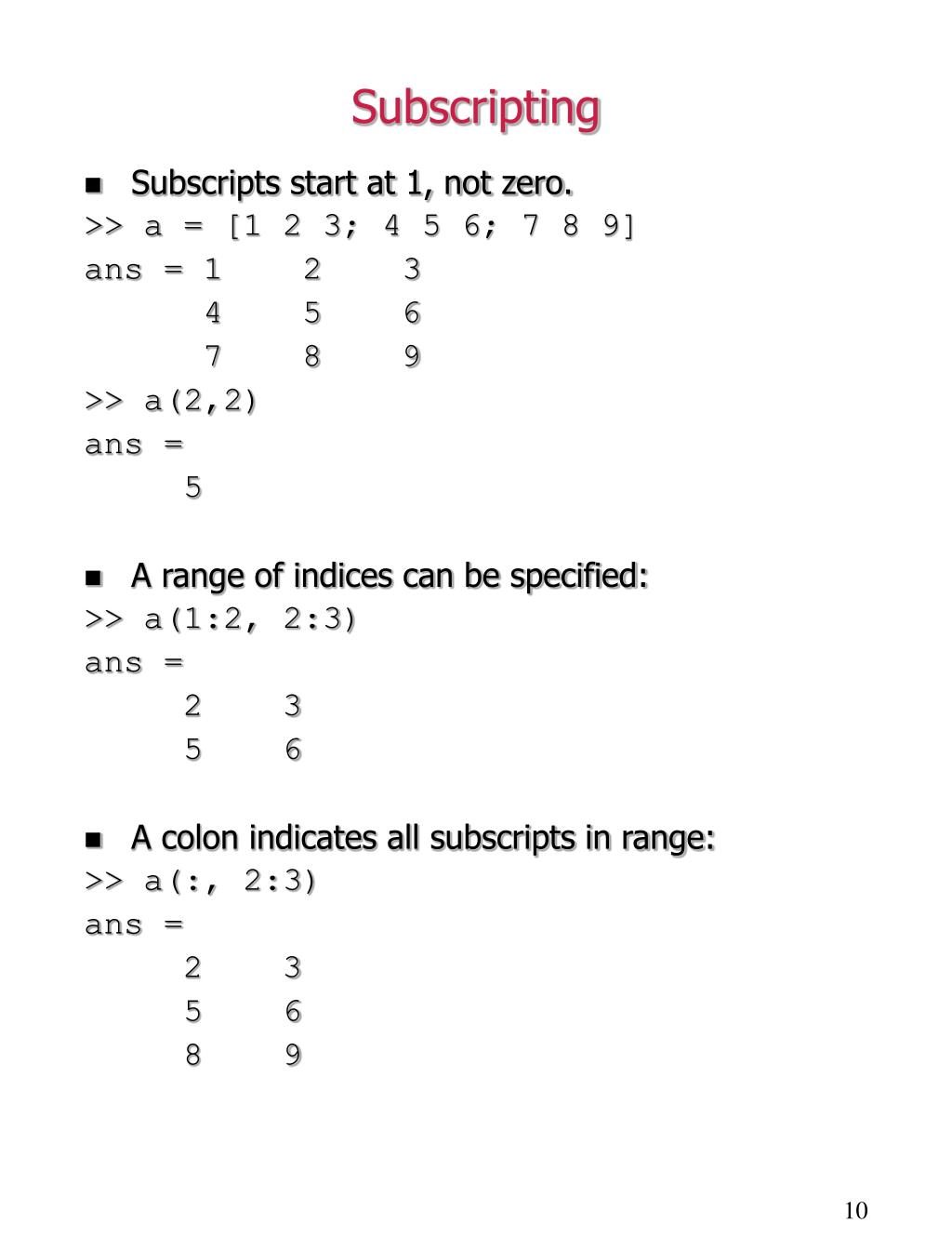 Subscripting

Subscripts start at 1, not zero.

>> a = [1 2 3; 4 5 6; 7 8 9]
ans = 1 2 3
4 5 6
7 8 9
>> a(2,2)
ans =
5

A range of indices can be specified:

>> a(1:2, 2:3)
ans =
2 3
5 6

A colon indicates all subscripts in range:

>> a(:, 2:3)
ans =
2 3
5 6
8 9

10